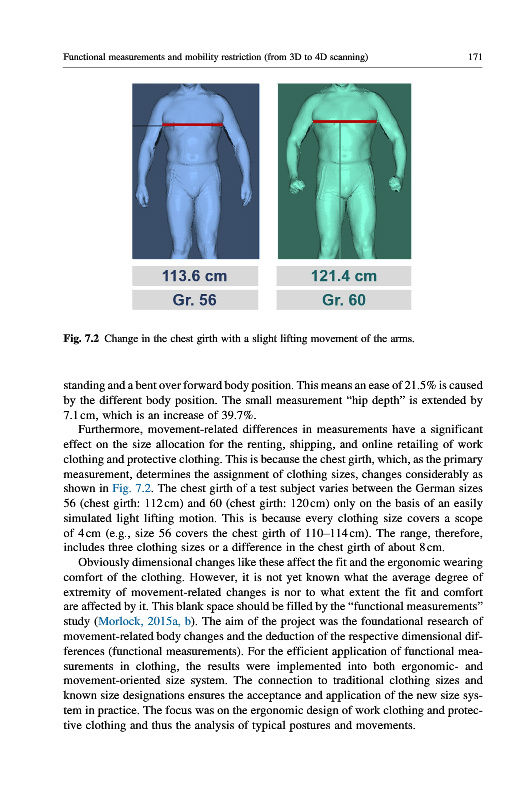 Functional measurements and mobility restriction (from 3D to 4D scanning) 171

113.6 cm
Gr. 56

121.4 cm
Gr. 60

Fig. 7.2 Change in the chest girth with a slight lifting movement of the arms.

standing and a bent over forward body position. This means an ease of 21.5% is caused by the different body position. The small measurement "hip depth" is extended by 7.1 cm, which is an increase of 39.7%.

Furthermore, movement-related differences in measurements have a significant effect on the size allocation for the renting, shipping, and online retailing of work clothing and protective clothing. This is because the chest girth, which, as the primary measurement, determines the assignment of clothing sizes, changes considerably as shown in Fig. 7.2. The chest girth of a test subject varies between the German sizes 56 (chest girth: 112 cm) and 60 (chest girth: 120 cm) only on the basis of an easily simulated light lifting motion. This is because every clothing size covers a scope of 4 cm (e.g., size 56 covers the chest girth of 110–114 cm). The range, therefore, includes three clothing sizes or a difference in the chest girth of about 8 cm.

Obviously dimensional changes like these affect the fit and the ergonomic wearing comfort of the clothing. However, it is not yet known what the average degree of extremity of movement-related changes is nor to what extent the fit and comfort are affected by it. This blank space should be filled by the "functional measurements" study (Morlock, 2015a, b). The aim of the project was the foundational research of movement-related body changes and the deduction of the respective dimensional differences (functional measurements). For the efficient application of functional measurements in clothing, the results were implemented into both ergonomic- and movement-oriented size system. The connection to traditional clothing sizes and known size designations ensures the acceptance and application of the new size system in practice. The focus was on the ergonomic design of work clothing and protective clothing and thus the analysis of typical postures and movements.